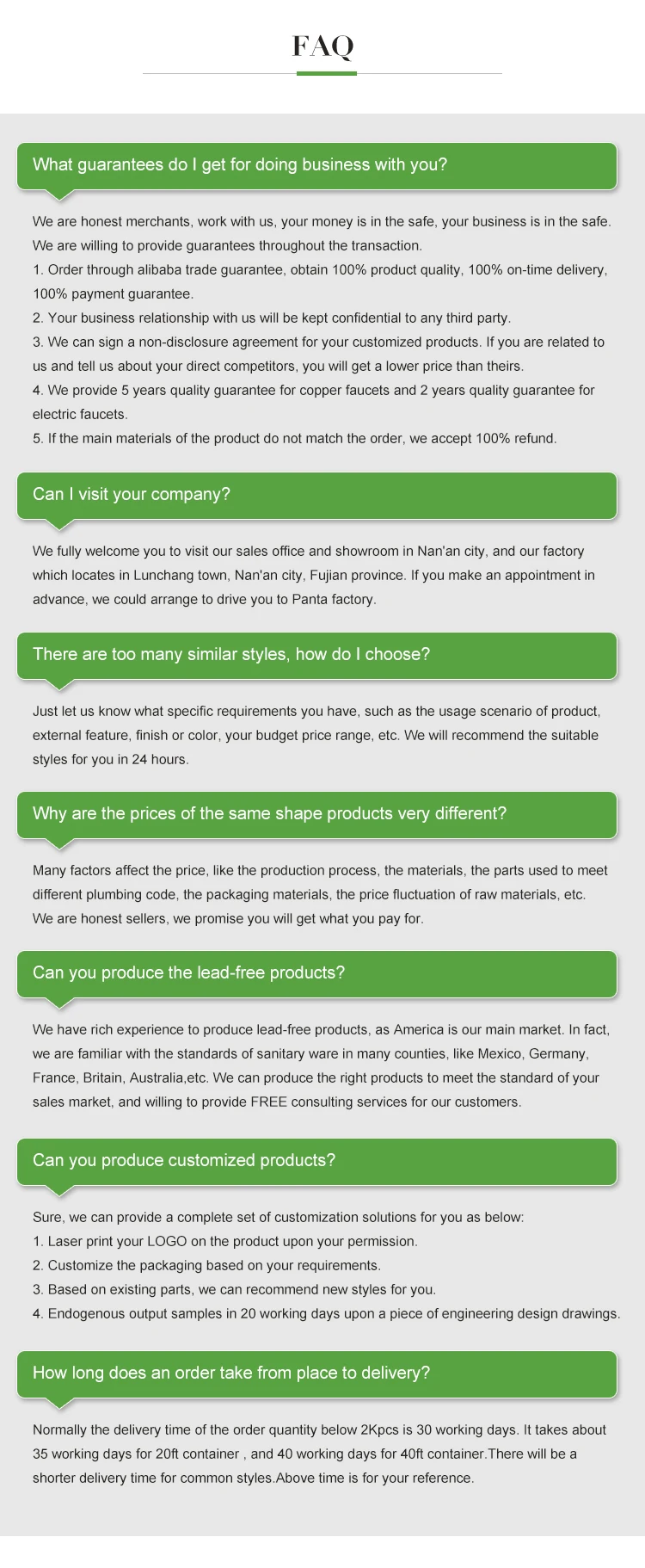 FAQ

What guarantees do I get for doing business with you?

We are honest merchants, work with us, your money is in the safe, your business is in the safe. We are willing to provide guarantees throughout the transaction.
1. Order through alibaba trade guarantee, obtain 100% product quality, 100% on-time delivery, 100% payment guarantee.
2. Your business relationship with us will be kept confidential to any third party.
3. We can sign a non-disclosure agreement for your customized products. If you are related to us and tell us about your direct competitors, you will get a lower price than theirs.
4. We provide 5 years quality guarantee for copper faucets and 2 years quality guarantee for electric faucets.
5. If the main materials of the product do not match the order, we accept 100% refund.

Can I visit your company?

We fully welcome you to visit our sales office and showroom in Nan'an city, and our factory which locates in Lunchang town, Nan'an city, Fujian province. If you make an appointment in advance, we could arrange to drive you to Panta factory.

There are too many similar styles, how do I choose?

Just let us know what specific requirements you have, such as the usage scenario of product, external feature, finish or color, your budget price range, etc. We will recommend the suitable styles for you in 24 hours.

Why are the prices of the same shape products very different?

Many factors affect the price, like the production process, the materials, the parts used to meet different plumbing code, the packaging materials, the price fluctuation of raw materials, etc. We are honest sellers, we promise you will get what you pay for.

Can you produce the lead-free products?

We have rich experience to produce lead-free products, as America is our main market. In fact, we are familiar with the standards of sanitary ware in many counties, like Mexico, Germany, France, Britain, Australia,etc. We can produce the right products to meet the standard of your sales market, and willing to provide FREE consulting services for our customers.

Can you produce customized products?

Sure, we can provide a complete set of customization solutions for you as below:
1. Laser print your LOGO on the product upon your permission.
2. Customize the packaging based on your requirements.
3. Based on existing parts, we can recommend new styles for you.
4. Endogenous output samples in 20 working days upon a piece of engineering design drawings.

How long does an order take from place to delivery?

Normally the delivery time of the order quantity below 2Kpcs is 30 working days. It takes about 35 working days for 20ft container , and 40 working days for 40ft container.There will be a shorter delivery time for common styles.Above time is for your reference.